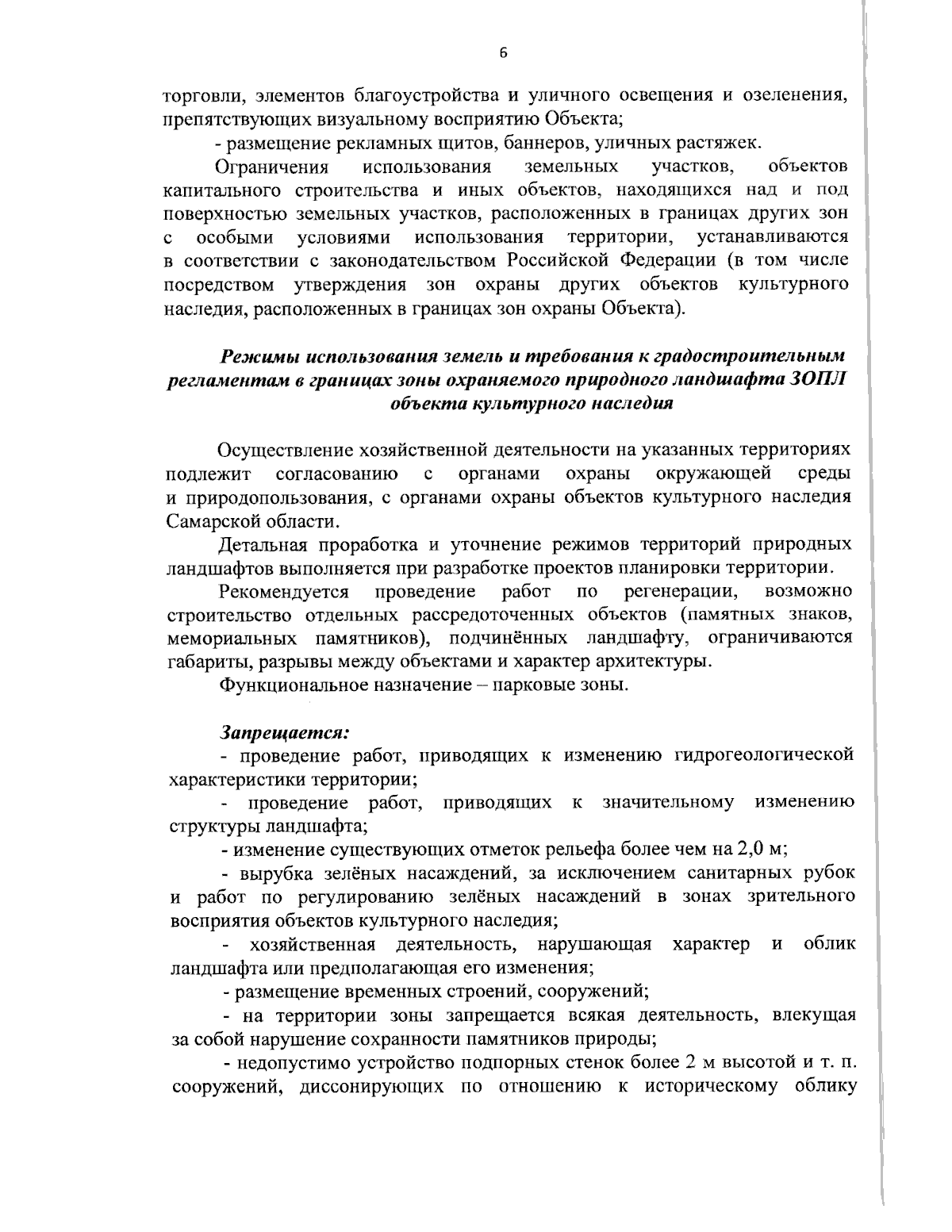 6

торговли, элементов благоустройства и уличного освещения и озеленения, препятствующих визуальному восприятию Объекта;

- размещение рекламных щитов, баннеров, уличных растяжек.

Ограничения использования земельных участков, объектов капитального строительства и иных объектов, находящихся над и под поверхностью земельных участков, расположенных в границах других зон с особыми условиями использования территории, устанавливаются в соответствии с законодательством Российской Федерации (в том числе посредством утверждения зон охраны других объектов культурного наследия, расположенных в границах зон охраны Объекта).

Режимы использования земель и требования к градостроительным регламентам в границах зоны охраняемого природного ландшафта ЗОПЛ объекта культурного наследия

Осуществление хозяйственной деятельности на указанных территориях подлежит согласованию с органами охраны окружающей среды и природопользования, с органами охраны объектов культурного наследия Самарской области.

Детальная проработка и уточнение режимов территорий природных ландшафтов выполняется при разработке проектов планировки территории.

Рекомендуется проведение работ по регенерации, возможно строительство отдельных рассредоточенных объектов (памятных знаков, мемориальных памятников), подчинённых ландшафту, ограничиваются габариты, разрывы между объектами и характер архитектуры.

Функциональное назначение – парковые зоны.

Запрещается:

- проведение работ, приводящих к изменению гидрогеологической характеристики территории;

- проведение работ, приводящих к значительному изменению структуры ландшафта;

- изменение существующих отметок рельефа более чем на 2,0 м;

- вырубка зелёных насаждений, за исключением санитарных рубок и работ по регулированию зелёных насаждений в зонах зрительного восприятия объектов культурного наследия;

- хозяйственная деятельность, нарушающая характер и облик ландшафта или предполагающая его изменения;

- размещение временных строений, сооружений;

- на территории зоны запрещается всякая деятельность, влекущая за собой нарушение сохранности памятников природы;

- недопустимо устройство подпорных стенок более 2 м высотой и т. п. сооружений, диссонирующих по отношению к историческому облику